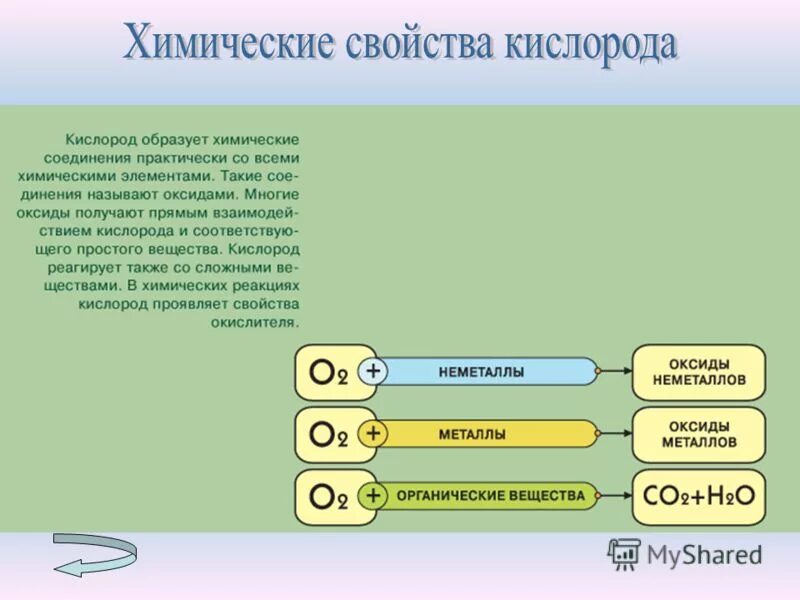 Химические свойства кислорода

Кислород образует химические соединения практически со всеми химическими элементами. Такие соединения называют оксидами. Многие оксиды получают прямым взаимодействием кислорода и соответствующего простого вещества. Кислород реагирует также со сложными веществами. В химических реакциях кислород проявляет свойства окислителя.

$O_2$ + НЕМЕТАЛЛЫ → ОКСИДЫ НЕМЕТАЛЛОВ

$O_2$ + МЕТАЛЛЫ → ОКСИДЫ МЕТАЛЛОВ

$O_2$ + ОРГАНИЧЕСКИЕ ВЕЩЕСТВА → $CO_2+H_2O$

MyShared